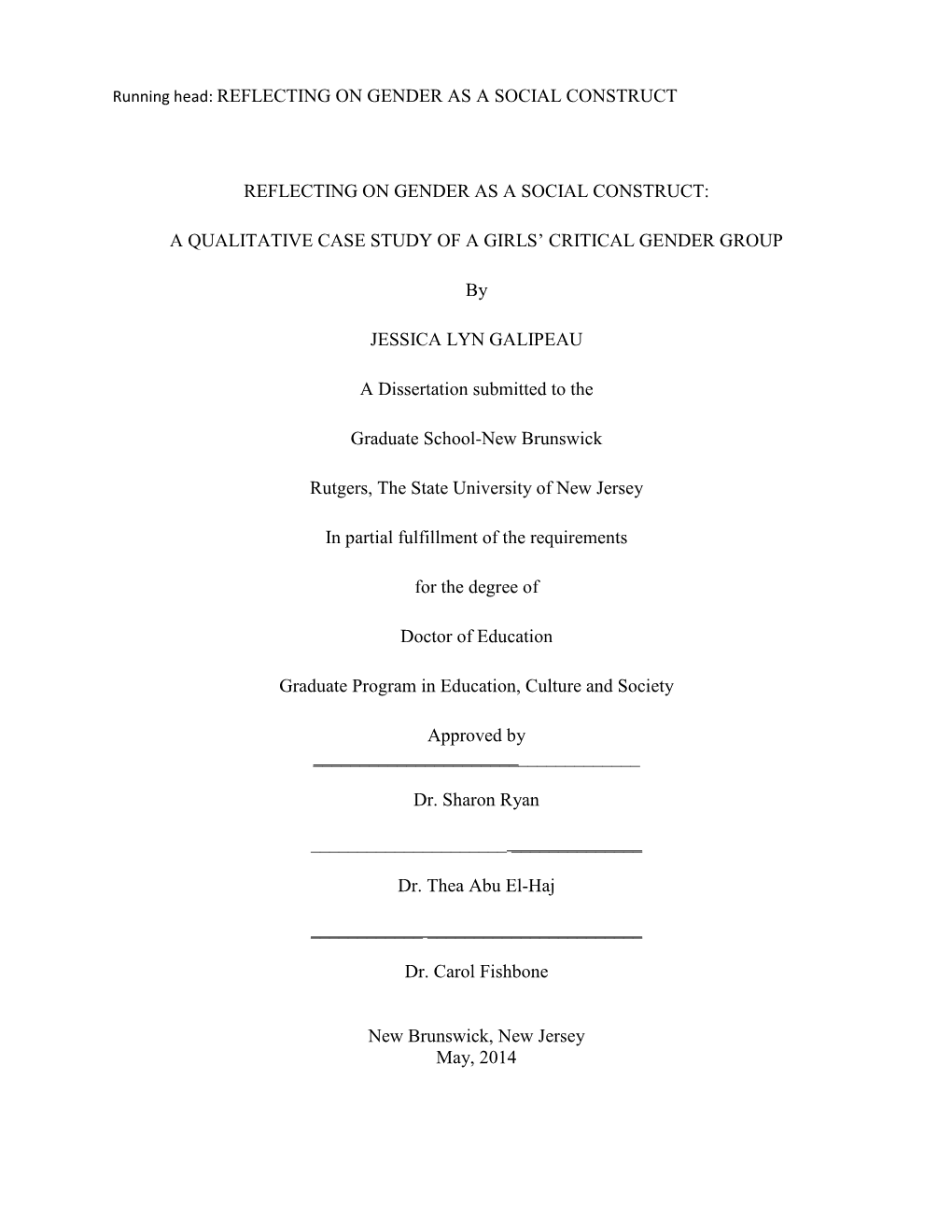 Running head: REFLECTING ON GENDER AS A SOCIAL CONSTRUCT

REFLECTING ON GENDER AS A SOCIAL CONSTRUCT:

A QUALITATIVE CASE STUDY OF A GIRLS' CRITICAL GENDER GROUP

By

JESSICA LYN GALIPEAU

A Dissertation submitted to the

Graduate School-New Brunswick

Rutgers, The State University of New Jersey

In partial fulfillment of the requirements

for the degree of

Doctor of Education

Graduate Program in Education, Culture and Society

Approved by

Dr. Sharon Ryan

Dr. Thea Abu El-Haj

Dr. Carol Fishbone

New Brunswick, New Jersey
May, 2014